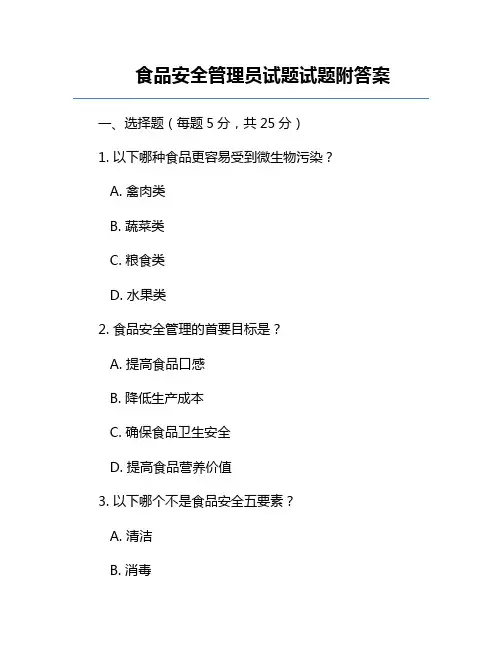 食品安全管理员试题试题附答案

一、选择题（每题 5 分，共 25 分）

1. 以下哪种食品更容易受到微生物污染？

A. 禽肉类

B. 蔬菜类

C. 粮食类

D. 水果类

2. 食品安全管理的首要目标是？

A. 提高食品口感

B. 降低生产成本

C. 确保食品卫生安全

D. 提高食品营养价值

3. 以下哪个不是食品安全五要素？

A. 清洁

B. 消毒